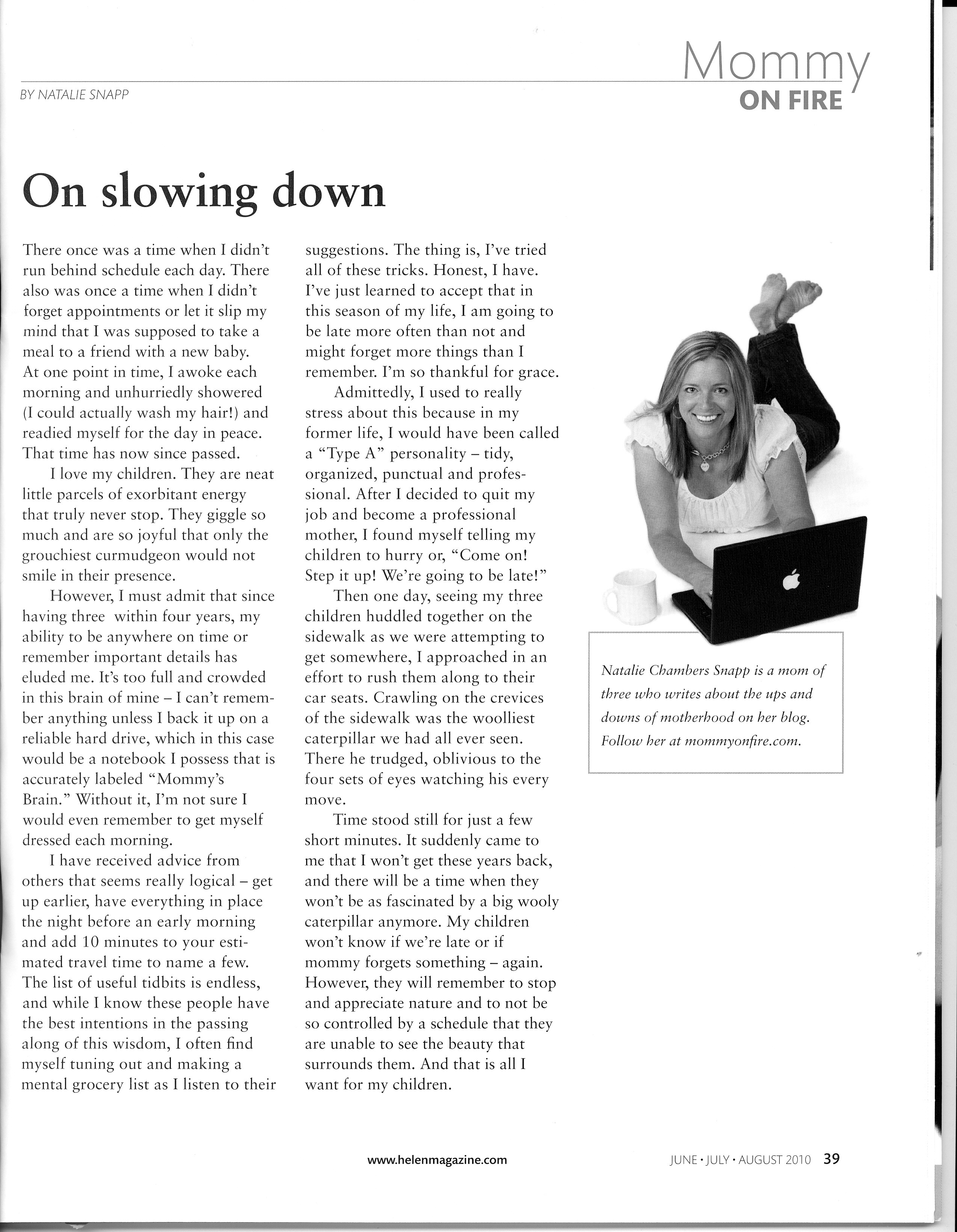 Mommy
ON FIRE

BY NATALIE SNAPP

On slowing down

There once was a time when I didn't run behind schedule each day. There also was once a time when I didn't forget appointments or let it slip my mind that I was supposed to take a meal to a friend with a new baby. At one point in time, I awoke each morning and unhurriedly showered (I could actually wash my hair!) and readied myself for the day in peace. That time has now since passed.

I love my children. They are neat little parcels of exorbitant energy that truly never stop. They giggle so much and are so joyful that only the grouchiest curmudgeon would not smile in their presence.

However, I must admit that since having three within four years, my ability to be anywhere on time or remember important details has eluded me. It's too full and crowded in this brain of mine – I can't remember anything unless I back it up on a reliable hard drive, which in this case would be a notebook I possess that is accurately labeled "Mommy's Brain." Without it, I'm not sure I would even remember to get myself dressed each morning.

I have received advice from others that seems really logical – get up earlier, have everything in place the night before an early morning and add 10 minutes to your estimated travel time to name a few. The list of useful tidbits is endless, and while I know these people have the best intentions in the passing along of this wisdom, I often find myself tuning out and making a mental grocery list as I listen to their suggestions. The thing is, I've tried all of these tricks. Honest, I have. I've just learned to accept that in this season of my life, I am going to be late more often than not and might forget more things than I remember. I'm so thankful for grace.

Admittedly, I used to really stress about this because in my former life, I would have been called a "Type A" personality – tidy, organized, punctual and professional. After I decided to quit my job and become a professional mother, I found myself telling my children to hurry or, "Come on! Step it up! We're going to be late!"

Then one day, seeing my three children huddled together on the sidewalk as we were attempting to get somewhere, I approached in an effort to rush them along to their car seats. Crawling on the crevices of the sidewalk was the woolliest caterpillar we had all ever seen. There he trudged, oblivious to the four sets of eyes watching his every move.

Time stood still for just a few short minutes. It suddenly came to me that I won't get these years back, and there will be a time when they won't be as fascinated by a big wooly caterpillar anymore. My children won't know if we're late or if mommy forgets something – again. However, they will remember to stop and appreciate nature and to not be so controlled by a schedule that they are unable to see the beauty that surrounds them. And that is all I want for my children.

Natalie Chambers Snapp is a mom of three who writes about the ups and downs of motherhood on her blog. Follow her at mommyonfire.com.

www.helenmagazine.com

JUNE • JULY • AUGUST 2010 39